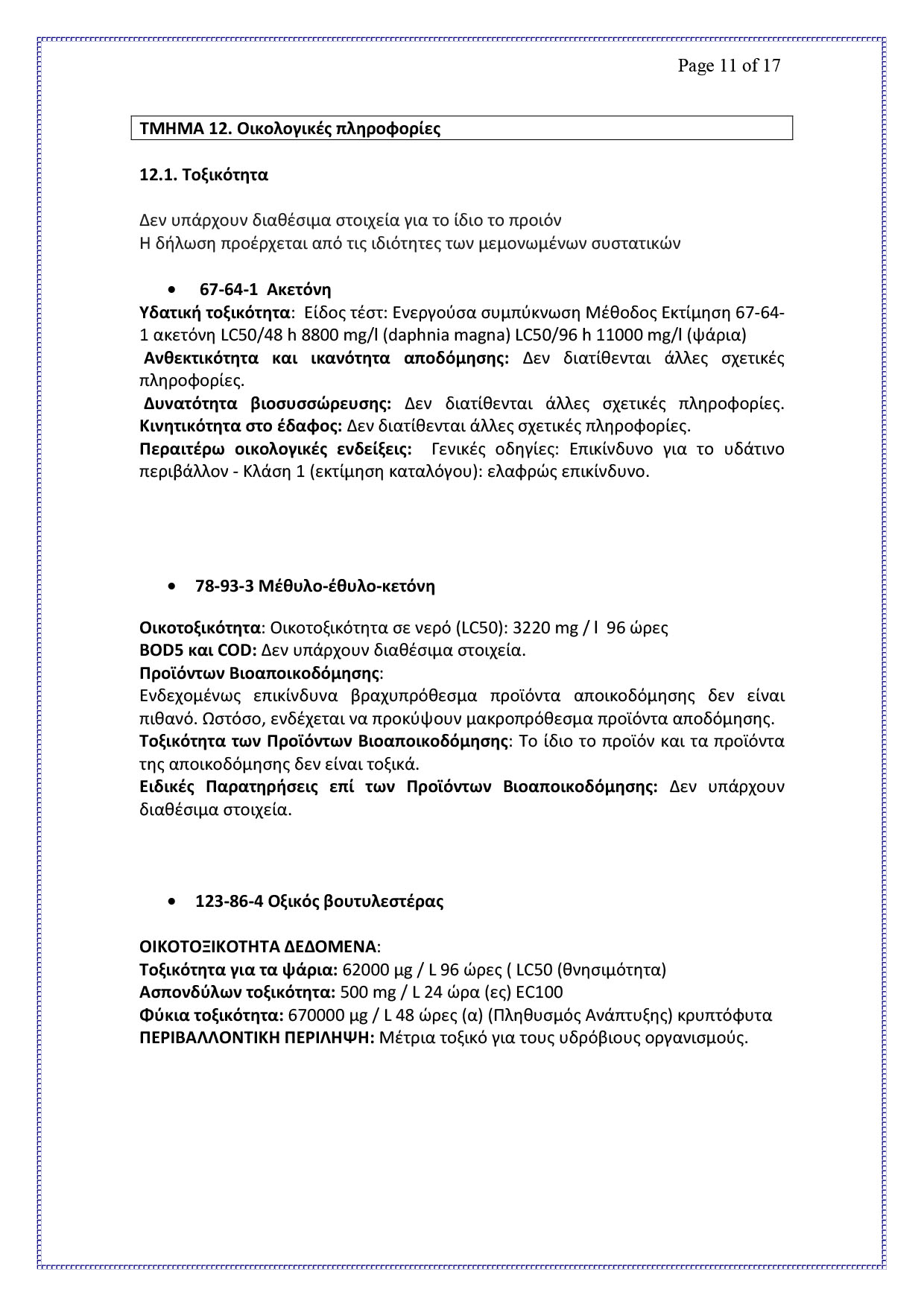 Page 11 of 17

ΤΜΗΜΑ 12. Οικολογικές πληροφορίες

12.1. Τοξικότητα

Δεν υπάρχουν διαθέσιμα στοιχεία για το ίδιο το προιόν
Η δήλωση προέρχεται από τις ιδιότητες των μεμονωμένων συστατικών

• 67-64-1 Ακετόνη

Υδατική τοξικότητα: Είδος τέστ: Ενεργούσα συμπύκνωση Μέθοδος Εκτίμηση 67-64-1 ακετόνη LC50/48 h 8800 mg/l (daphnia magna) LC50/96 h 11000 mg/l (ψάρια)
Ανθεκτικότητα και ικανότητα αποδόμησης: Δεν διατίθενται άλλες σχετικές πληροφορίες.
Δυνατότητα βιοσυσσώρευσης: Δεν διατίθενται άλλες σχετικές πληροφορίες.
Κινητικότητα στο έδαφος: Δεν διατίθενται άλλες σχετικές πληροφορίες.
Περαιτέρω οικολογικές ενδείξεις: Γενικές οδηγίες: Επικίνδυνο για το υδάτινο περιβάλλον - Κλάση 1 (εκτίμηση καταλόγου): ελαφρώς επικίνδυνο.

• 78-93-3 Μέθυλο-έθυλο-κετόνη

Οικοτοξικότητα: Οικοτοξικότητα σε νερό (LC50): 3220 mg / l 96 ώρες
BOD5 και COD: Δεν υπάρχουν διαθέσιμα στοιχεία.
Προϊόντων Βιοαποικοδόμησης:
Ενδεχομένως επικίνδυνα βραχυπρόθεσμα προϊόντα αποικοδόμησης δεν είναι πιθανό. Ωστόσο, ενδέχεται να προκύψουν μακροπρόθεσμα προϊόντα αποδόμησης.
Τοξικότητα των Προϊόντων Βιοαποικοδόμησης: Το ίδιο το προϊόν και τα προϊόντα της αποικοδόμησης δεν είναι τοξικά.
Ειδικές Παρατηρήσεις επί των Προϊόντων Βιοαποικοδόμησης: Δεν υπάρχουν διαθέσιμα στοιχεία.

• 123-86-4 Οξικός βουτυλεστέρας

ΟΙΚΟΤΟΞΙΚΟΤΗΤΑ ΔΕΔΟΜΕΝΑ:
Τοξικότητα για τα ψάρια: 62000 μg / L 96 ώρες ( LC50 (θνησιμότητα)
Ασπονδύλων τοξικότητα: 500 mg / L 24 ώρα (ες) EC100
Φύκια τοξικότητα: 670000 μg / L 48 ώρες (α) (Πληθυσμός Ανάπτυξης) κρυπτόφυτα
ΠΕΡΙΒΑΛΛΟΝΤΙΚΗ ΠΕΡΙΛΗΨΗ: Μέτρια τοξικό για τους υδρόβιους οργανισμούς.